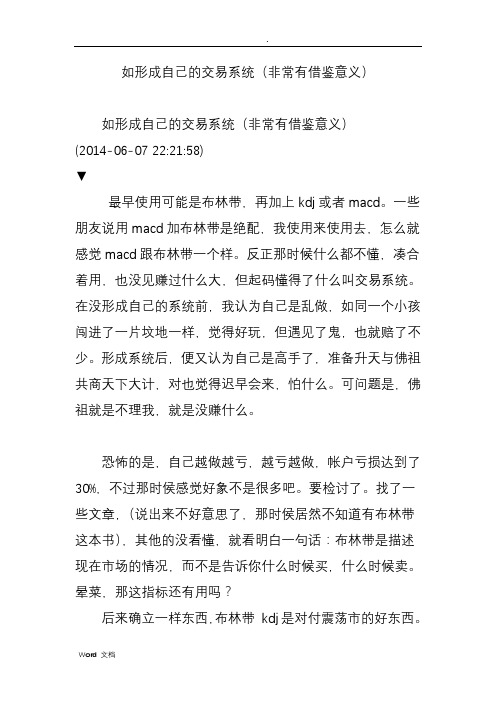 .

如形成自己的交易系统（非常有借鉴意义）

如形成自己的交易系统（非常有借鉴意义）

(2014-06-07 22:21:58)

▼

最早使用可能是布林带，再加上 kdj 或者 macd。一些朋友说用 macd 加布林带是绝配，我使用来使用去，怎么就感觉 macd 跟布林带一个样。反正那时候什么都不懂，凑合着用，也没见赚过什么大，但起码懂得了什么叫交易系统。在没形成自己的系统前，我认为自己是乱做，如同一个小孩闯进了一片坟地一样，觉得好玩，但遇见了鬼，也就赔了不少。形成系统后，便又认为自己是高手了，准备升天与佛祖共商天下大计，对也觉得迟早会来，怕什么。可问题是，佛祖就是不理我，就是没赚什么。

恐怖的是，自己越做越亏，越亏越做，帐户亏损达到了 30%，不过那时侯感觉好象不是很多吧。要检讨了。找了一些文章，（说出来不好意思了，那时侯居然不知道有布林带这本书），其他的没看懂，就看明白一句话：布林带是描述现在市场的情况，而不是告诉你什么时候买，什么时候卖。晕菜，那这指标还有用吗？

后来确立一样东西，布林带 kdj 是对付震荡市的好东西。

Word 文档